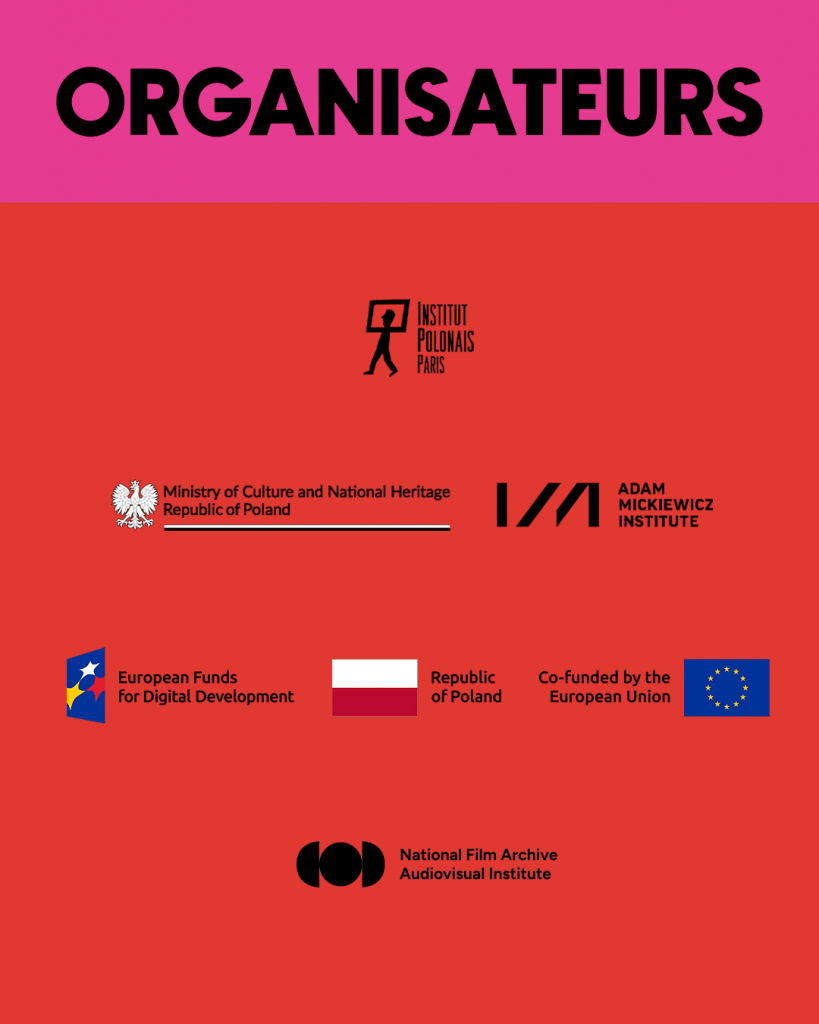 ORGANISATEURS

INSTITUT
POLONAIS
PARIS

Ministry of Culture and National Heritage
Republic of Poland

ADAM
MICKIEWICZ
INSTITUTE

European Funds
for Digital Development

Republic
of Poland

Co-funded by the
European Union

National Film Archive
Audiovisual Institute